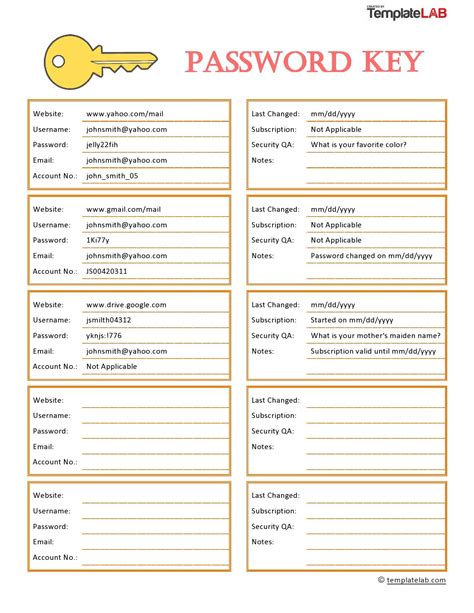 CREATED BY TemplateLAB

PASSWORD KEY

Website: www.yahoo.com/mail
Username: johnsmith@yahoo.com
Password: jelly22fih
Email: johnsmith@yahoo.com
Account No.: john_smith_05

Last Changed: mm/dd/yyyy
Subscription: Not Applicable
Security QA: What is your favorite color?
Notes:

Website: www.gmail.com/mail
Username: johnsmith@yahoo.com
Password: 1Ki77y
Email: johnsmith@yahoo.com
Account No.: JS00420311

Last Changed: mm/dd/yyyy
Subscription: Not Applicable
Security QA: Not Applicable
Notes: Password changed on mm/dd/yyyy

Website: www.drive.google.com
Username: jsmilth04312
Password: yknjs:!776
Email: johnsmith@yahoo.com
Account No.: Not Applicable

Last Changed: mm/dd/yyyy
Subscription: Started on mm/dd/yyyy
Security QA: What is your mother's maiden name?
Notes: Subscription valid until mm/dd/yyyy

Website:
Username:
Password:
Email:
Account No.:

Last Changed:
Subscription:
Security QA:
Notes:

Website:
Username:
Password:
Email:
Account No.:

Last Changed:
Subscription:
Security QA:
Notes:

© templatelab.com